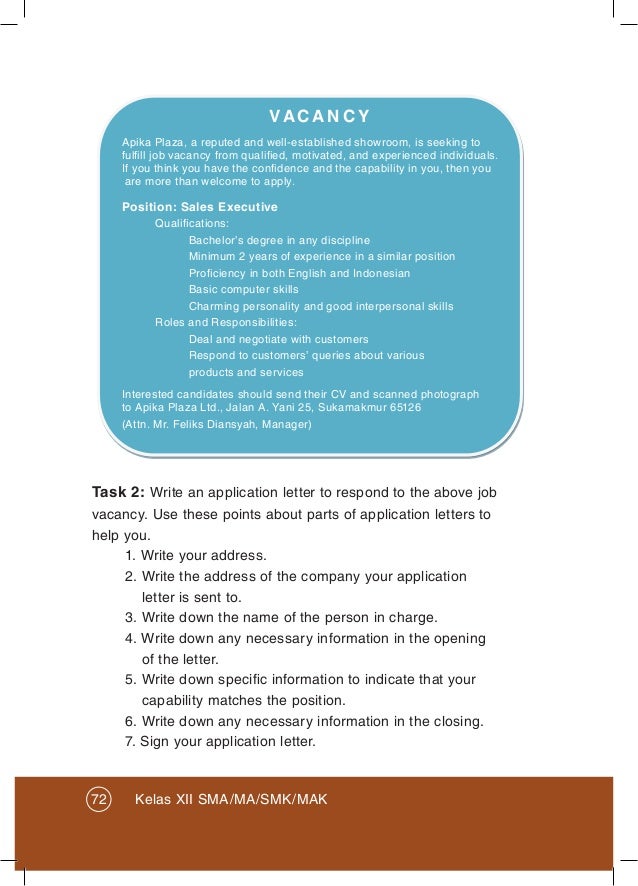 VACANCY

Apika Plaza, a reputed and well-established showroom, is seeking to fulfill job vacancy from qualified, motivated, and experienced individuals. If you think you have the confidence and the capability in you, then you are more than welcome to apply.

Position: Sales Executive
Qualifications:
Bachelor's degree in any discipline
Minimum 2 years of experience in a similar position
Proficiency in both English and Indonesian
Basic computer skills
Charming personality and good interpersonal skills
Roles and Responsibilities:
Deal and negotiate with customers
Respond to customers' queries about various products and services

Interested candidates should send their CV and scanned photograph to Apika Plaza Ltd., Jalan A. Yani 25, Sukamakmur 65126
(Attn. Mr. Feliks Diansyah, Manager)

Task 2: Write an application letter to respond to the above job vacancy. Use these points about parts of application letters to help you.
1. Write your address.
2. Write the address of the company your application letter is sent to.
3. Write down the name of the person in charge.
4. Write down any necessary information in the opening of the letter.
5. Write down specific information to indicate that your capability matches the position.
6. Write down any necessary information in the closing.
7. Sign your application letter.

72 Kelas XII SMA/MA/SMK/MAK